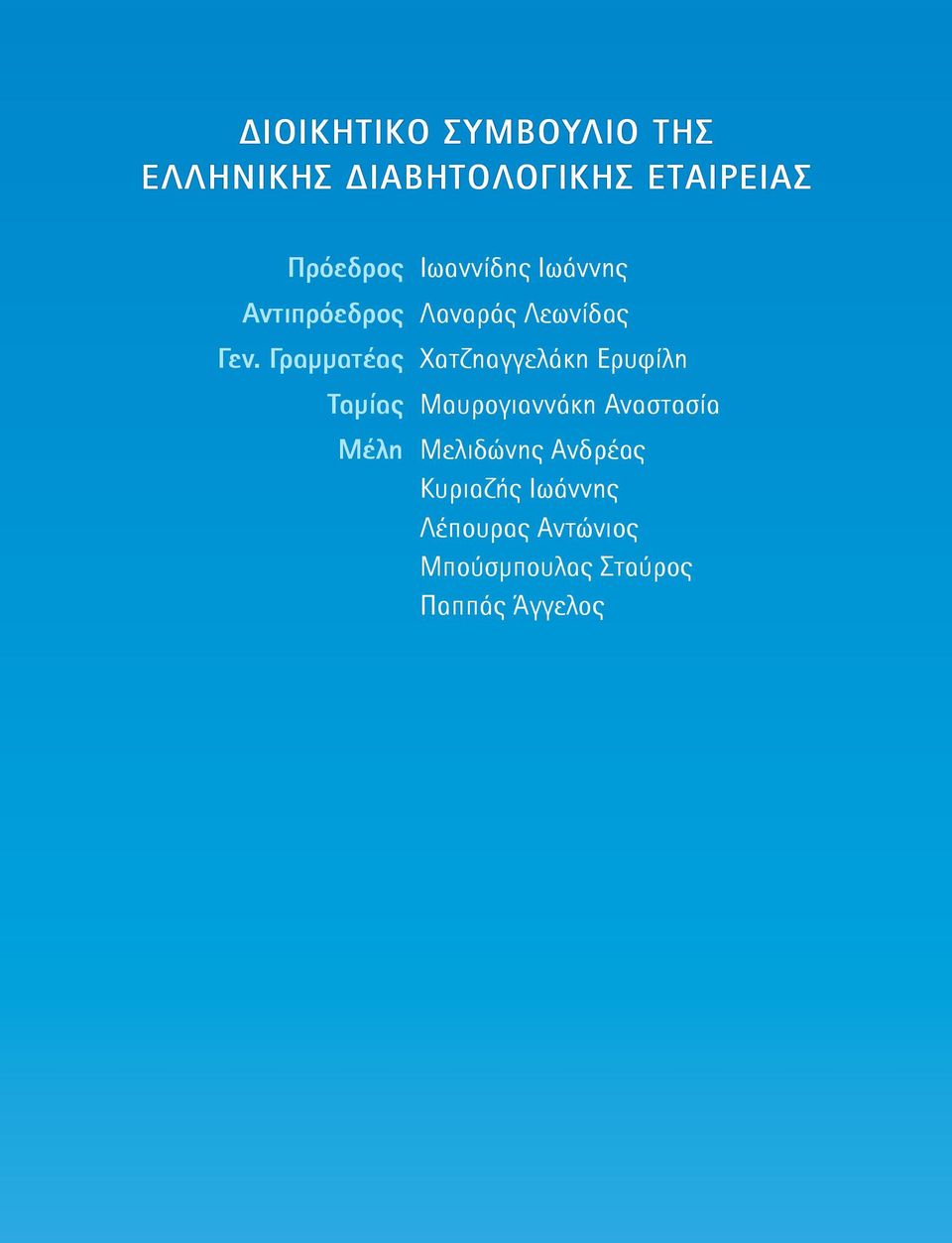 ΔΙΟΙΚΗΤΙΚΟ ΣΥΜΒΟΥΛΙΟ ΤΗΣ
ΕΛΛΗΝΙΚΗΣ ΔΙΑΒΗΤΟΛΟΓΙΚΗΣ ΕΤΑΙΡΕΙΑΣ

Πρόεδρος Ιωαννίδης Ιωάννης
Αντιπρόεδρος Λαναράς Λεωνίδας
Γεν. Γραμματέας Χατζηαγγελάκη Ερυφίλη
Ταμίας Μαυρογιαννάκη Αναστασία
Μέλη Μελιδώνης Ανδρέας
Κυριαζής Ιωάννης
Λέπουρας Αντώνιος
Μπούσμπουλας Σταύρος
Παππάς Άγγελος